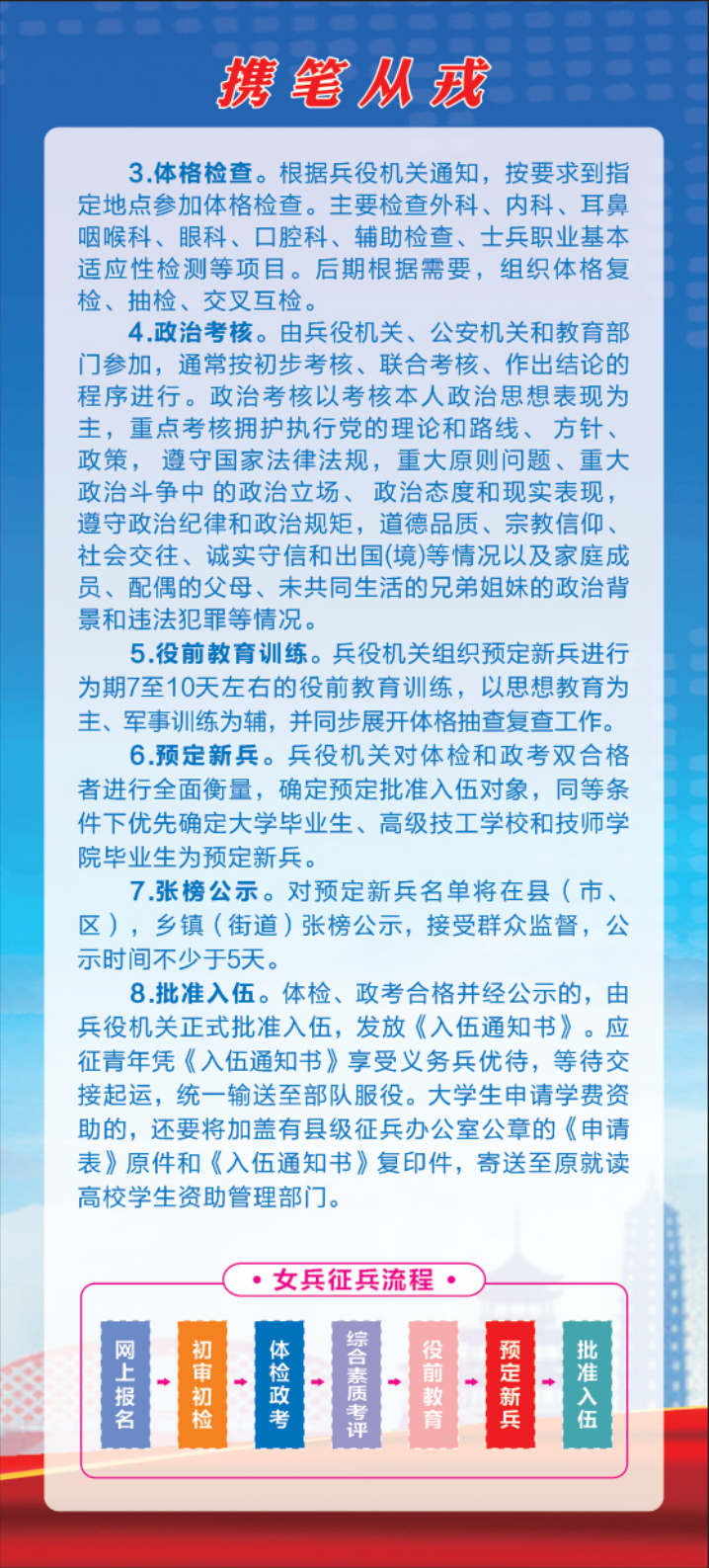 携笔从戎

3.体格检查。根据兵役机关通知，按要求到指定地点参加体格检查。主要检查外科、内科、耳鼻咽喉科、眼科、口腔科、辅助检查、士兵职业基本适应性检测等项目。后期根据需要，组织体格复检、抽检、交叉互检。

4.政治考核。由兵役机关、公安机关和教育部门参加，通常按初步考核、联合考核、作出结论的程序进行。政治考核以考核本人政治思想表现为主，重点考核拥护执行党的理论和路线、方针、政策，遵守国家法律法规，重大原则问题、重大政治斗争中 的政治立场、政治态度和现实表现，遵守政治纪律和政治规矩，道德品质、宗教信仰、社会交往、诚实守信和出国(境)等情况以及家庭成员、配偶的父母、未共同生活的兄弟姐妹的政治背景和违法犯罪等情况。

5.役前教育训练。兵役机关组织预定新兵进行为期7至10天左右的役前教育训练，以思想教育为主、军事训练为辅，并同步展开体格抽查复查工作。

6.预定新兵。兵役机关对体检和政考双合格者进行全面衡量，确定预定批准入伍对象，同等条件下优先确定大学毕业生、高级技工学校和技师学院毕业生为预定新兵。

7.张榜公示。对预定新兵名单将在县（市、区），乡镇（街道）张榜公示，接受群众监督，公示时间不少于5天。

8.批准入伍。体检、政考合格并经公示的，由兵役机关正式批准入伍，发放《入伍通知书》。应征青年凭《入伍通知书》享受义务兵优待，等待交接起运，统一输送至部队服役。大学生申请学费资助的，还要将加盖有县级征兵办公室公章的《申请表》原件和《入伍通知书》复印件，寄送至原就读高校学生资助管理部门。

• 女兵征兵流程 •

网上报名
初审初检
体检政考
综合素质考评
役前教育
预定新兵
批准入伍